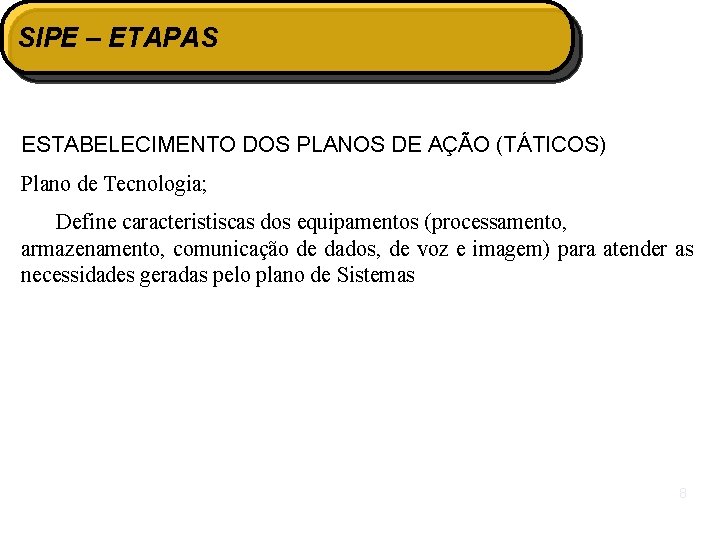 SIPE – ETAPAS

ESTABELECIMENTO DOS PLANOS DE AÇÃO (TÁTICOS)

Plano de Tecnologia;

Define caracteristiscas dos equipamentos (processamento, armazenamento, comunicação de dados, de voz e imagem) para atender as necessidades geradas pelo plano de Sistemas

8